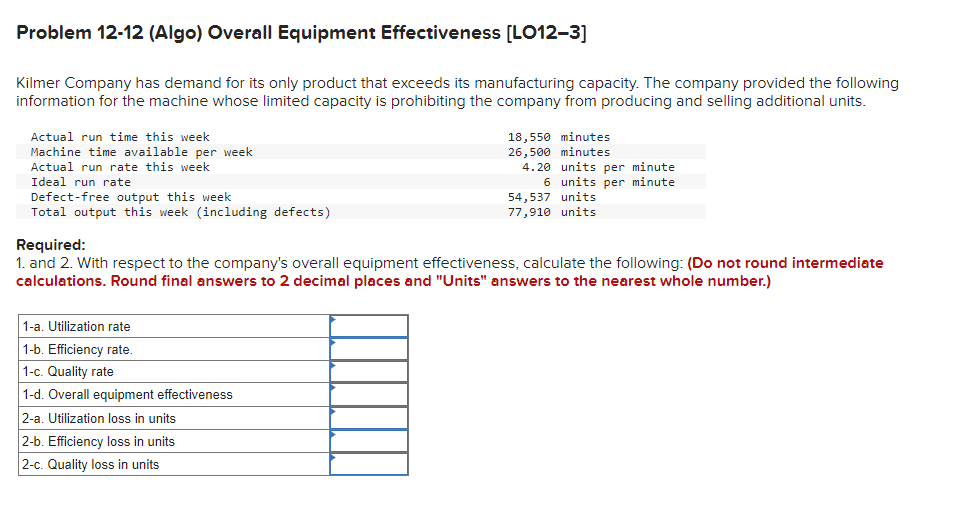 Problem 12-12 (Algo) Overall Equipment Effectiveness [LO12–3]

Kilmer Company has demand for its only product that exceeds its manufacturing capacity. The company provided the following information for the machine whose limited capacity is prohibiting the company from producing and selling additional units.

| | |
|---|---|
| Actual run time this week | 18,550 minutes |
| Machine time available per week | 26,500 minutes |
| Actual run rate this week | 4.20 units per minute |
| Ideal run rate | 6 units per minute |
| Defect-free output this week | 54,537 units |
| Total output this week (including defects) | 77,910 units |

Required:
1. and 2. With respect to the company's overall equipment effectiveness, calculate the following: (Do not round intermediate calculations. Round final answers to 2 decimal places and "Units" answers to the nearest whole number.)

| | |
|---|---|
| 1-a. Utilization rate | |
| 1-b. Efficiency rate. | |
| 1-c. Quality rate | |
| 1-d. Overall equipment effectiveness | |
| 2-a. Utilization loss in units | |
| 2-b. Efficiency loss in units | |
| 2-c. Quality loss in units | |